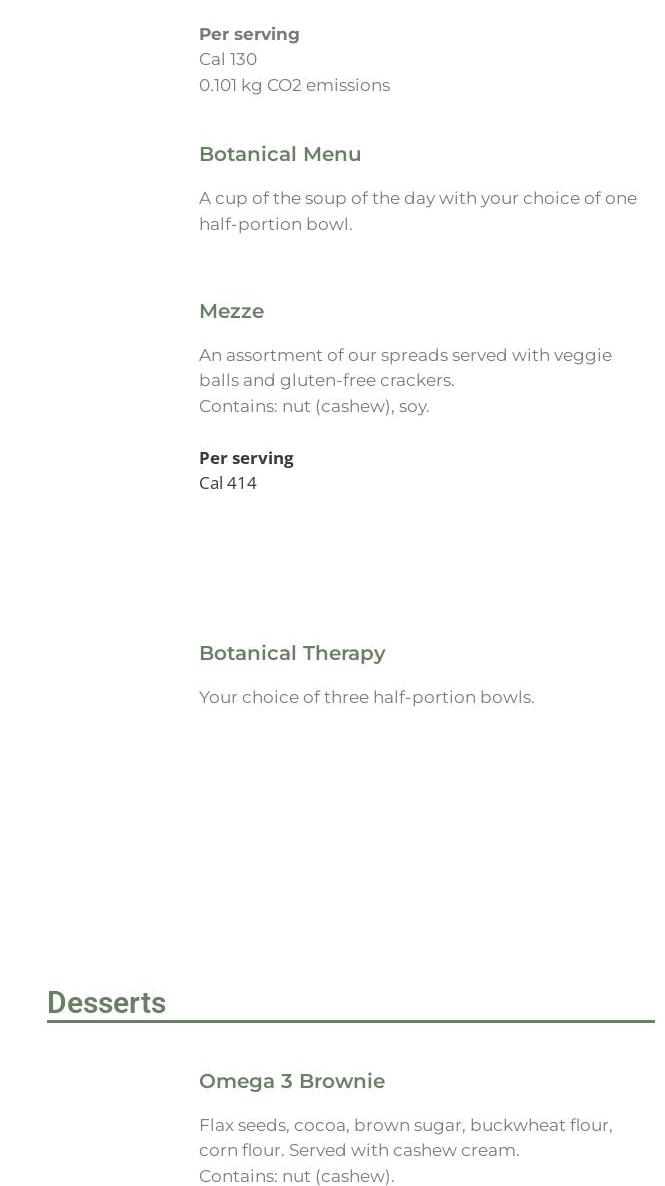 Per serving
Cal 130
0.101 kg CO2 emissions

Botanical Menu

A cup of the soup of the day with your choice of one half-portion bowl.

Mezze

An assortment of our spreads served with veggie balls and gluten-free crackers.
Contains: nut (cashew), soy.

Per serving
Cal 414

Botanical Therapy

Your choice of three half-portion bowls.

Desserts

Omega 3 Brownie

Flax seeds, cocoa, brown sugar, buckwheat flour, corn flour. Served with cashew cream.
Contains: nut (cashew).